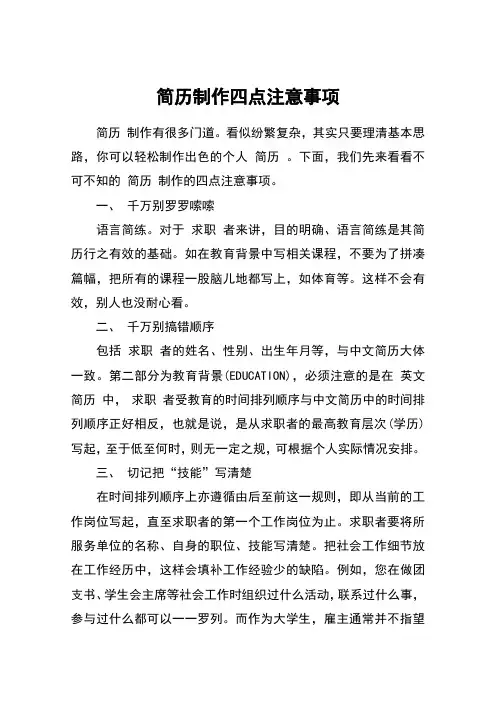 简历制作四点注意事项

简历 制作有很多门道。看似纷繁复杂，其实只要理清基本思路，你可以轻松制作出色的个人 简历 。下面，我们先来看看不可不知的 简历 制作的四点注意事项。

一、 千万别罗罗嗦嗦

语言简练。对于 求职 者来讲，目的明确、语言简练是其简历行之有效的基础。如在教育背景中写相关课程，不要为了拼凑篇幅，把所有的课程一股脑儿地都写上，如体育等。这样不会有效，别人也没耐心看。

二、 千万别搞错顺序

包括 求职 者的姓名、性别、出生年月等，与中文简历大体一致。第二部分为教育背景(EDUCATION)，必须注意的是在 英文简历 中， 求职 者受教育的时间排列顺序与中文简历中的时间排列顺序正好相反，也就是说，是从求职者的最高教育层次(学历)写起，至于低至何时，则无一定之规，可根据个人实际情况安排。

三、 切记把“技能”写清楚

在时间排列顺序上亦遵循由后至前这一规则，即从当前的工作岗位写起，直至求职者的第一个工作岗位为止。求职者要将所服务单位的名称、自身的职位、技能写清楚。把社会工作细节放在工作经历中，这样会填补工作经验少的缺陷。例如，您在做团支书、学生会主席等社会工作时组织过什么活动，联系过什么事，参与过什么都可以一一罗列。而作为大学生，雇主通常并不指望